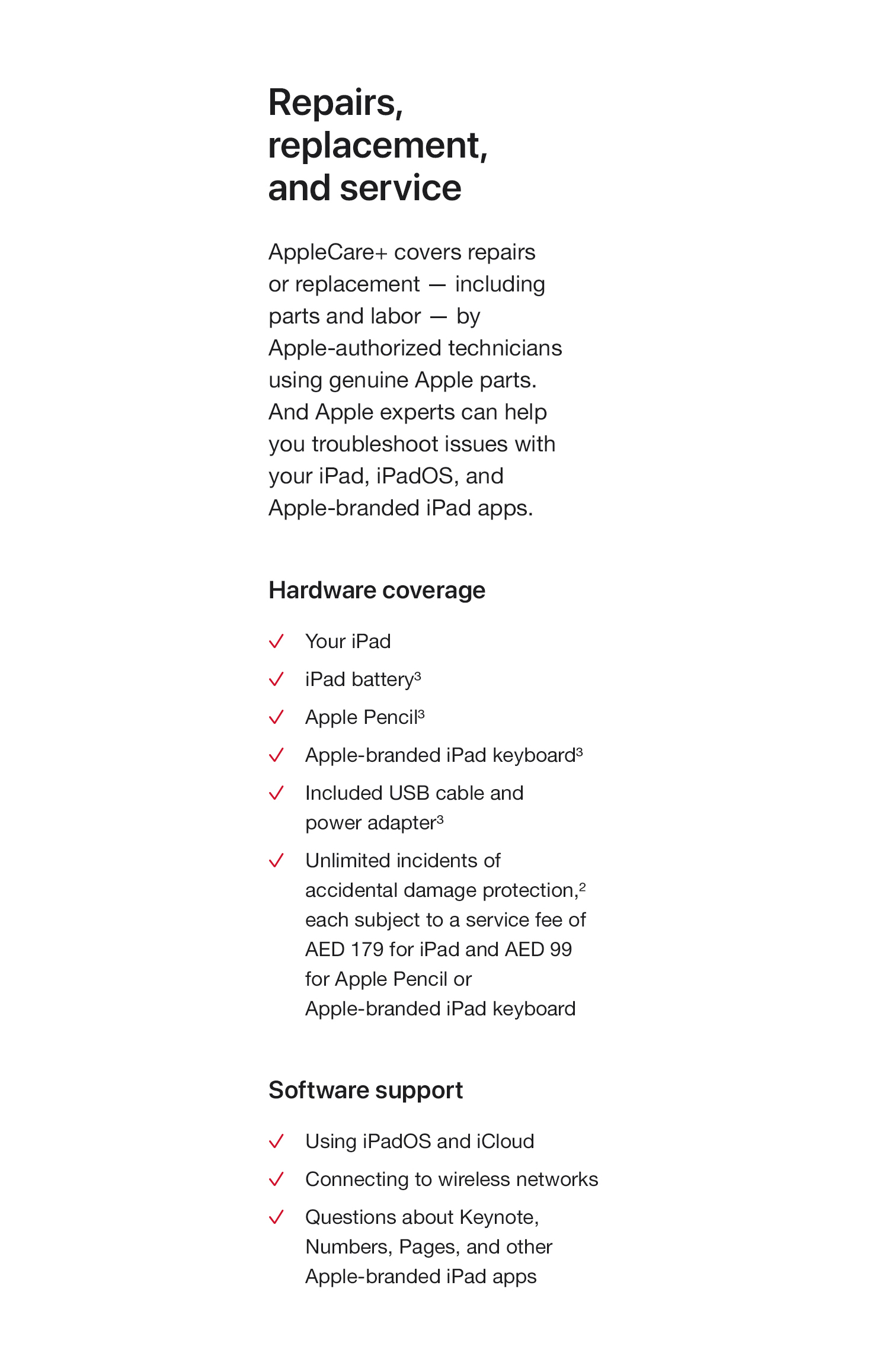 Repairs, replacement, and service

AppleCare+ covers repairs or replacement — including parts and labor — by Apple-authorized technicians using genuine Apple parts. And Apple experts can help you troubleshoot issues with your iPad, iPadOS, and Apple-branded iPad apps.

Hardware coverage

✓ Your iPad

✓ iPad battery$^3$

✓ Apple Pencil$^3$

✓ Apple-branded iPad keyboard$^3$

✓ Included USB cable and power adapter$^3$

✓ Unlimited incidents of accidental damage protection,$^2$ each subject to a service fee of AED 179 for iPad and AED 99 for Apple Pencil or Apple-branded iPad keyboard

Software support

✓ Using iPadOS and iCloud

✓ Connecting to wireless networks

✓ Questions about Keynote, Numbers, Pages, and other Apple-branded iPad apps